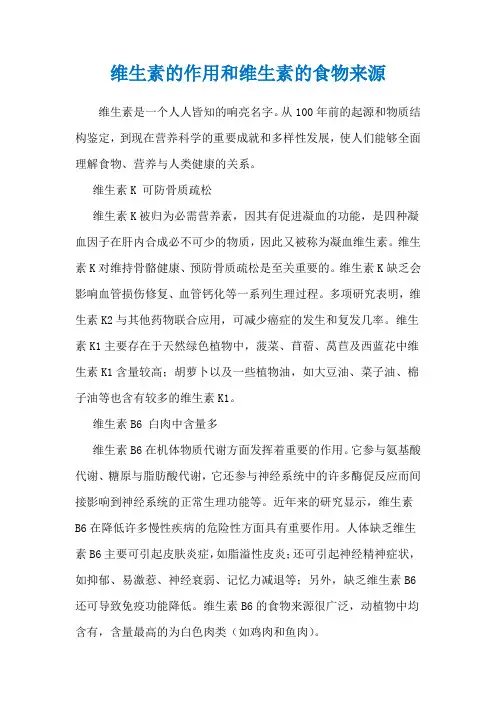 维生素的作用和维生素的食物来源

维生素是一个人人皆知的响亮名字。从100年前的起源和物质结构鉴定，到现在营养科学的重要成就和多样性发展，使人们能够全面理解食物、营养与人类健康的关系。

维生素K 可防骨质疏松

维生素K被归为必需营养素，因其有促进凝血的功能，是四种凝血因子在肝内合成必不可少的物质，因此又被称为凝血维生素。维生素K对维持骨骼健康、预防骨质疏松是至关重要的。维生素K缺乏会影响血管损伤修复、血管钙化等一系列生理过程。多项研究表明，维生素K2与其他药物联合应用，可减少癌症的发生和复发几率。维生素K1主要存在于天然绿色植物中，菠菜、苜蓿、莴苣及西蓝花中维生素K1含量较高；胡萝卜以及一些植物油，如大豆油、菜子油、棉子油等也含有较多的维生素K1。

维生素B6 白肉中含量多

维生素B6在机体物质代谢方面发挥着重要的作用。它参与氨基酸代谢、糖原与脂肪酸代谢，它还参与神经系统中的许多酶促反应而间接影响到神经系统的正常生理功能等。近年来的研究显示，维生素B6在降低许多慢性疾病的危险性方面具有重要作用。人体缺乏维生素B6主要可引起皮肤炎症，如脂溢性皮炎；还可引起神经精神症状，如抑郁、易激惹、神经衰弱、记忆力减退等；另外，缺乏维生素B6还可导致免疫功能降低。维生素B6的食物来源很广泛，动植物中均含有，含量最高的为白色肉类（如鸡肉和鱼肉）。